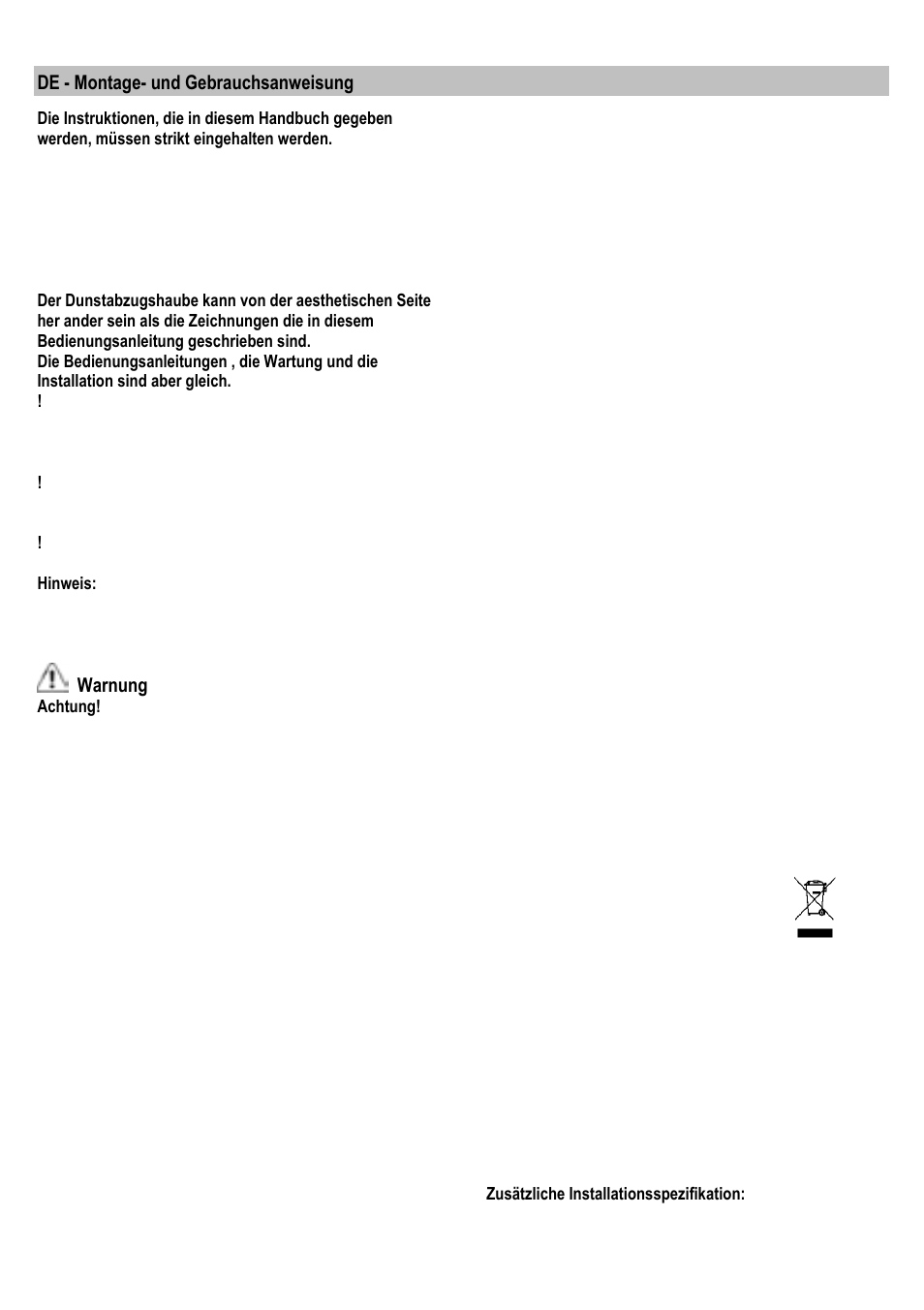 DE - Montage- und Gebrauchsanweisung

Die Instruktionen, die in diesem Handbuch gegeben werden, müssen strikt eingehalten werden.

Der Dunstabzugshaube kann von der aesthetischen Seite her ander sein als die Zeichnungen die in diesem Bedienungsanleitung geschrieben sind.
Die Bedienungsanleitungen , die Wartung und die Installation sind aber gleich.
!

!

!

Hinweis:

Warnung
Achtung!

Zusätzliche Installationsspezifikation: